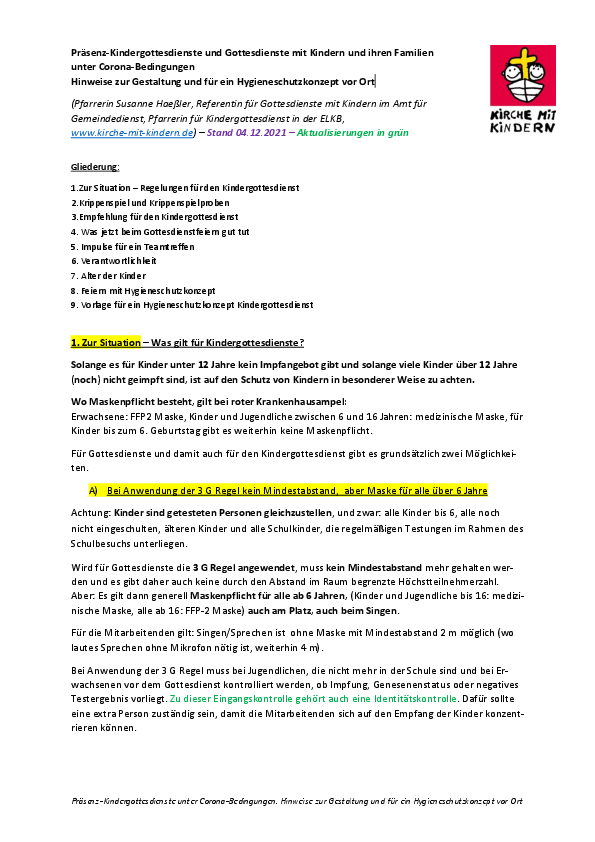 Präsenz-Kindergottesdienste und Gottesdienste mit Kindern und ihren Familien unter Corona-Bedingungen
Hinweise zur Gestaltung und für ein Hygieneschutzkonzept vor Ort

KIRCHE MIT KINDERN

(Pfarrerin Susanne Haeßler, Referentin für Gottesdienste mit Kindern im Amt für Gemeindedienst, Pfarrerin für Kindergottesdienst in der ELKB, www.kirche-mit-kindern.de) – Stand 04.12.2021 – Aktualisierungen in grün

Gliederung:

1.Zur Situation – Regelungen für den Kindergottesdienst
2.Krippenspiel und Krippenspielproben
3.Empfehlung für den Kindergottesdienst
4. Was jetzt beim Gottesdienstfeiern gut tut
5. Impulse für ein Teamtreffen
6. Verantwortlichkeit
7. Alter der Kinder
8. Feiern mit Hygieneschutzkonzept
9. Vorlage für ein Hygieneschutzkonzept Kindergottesdienst

1. Zur Situation – Was gilt für Kindergottesdienste?

Solange es für Kinder unter 12 Jahre kein Impfangebot gibt und solange viele Kinder über 12 Jahre (noch) nicht geimpft sind, ist auf den Schutz von Kindern in besonderer Weise zu achten.

Wo Maskenpflicht besteht, gilt bei roter Krankenhausampel:
Erwachsene: FFP2 Maske, Kinder und Jugendliche zwischen 6 und 16 Jahren: medizinische Maske, für Kinder bis zum 6. Geburtstag gibt es weiterhin keine Maskenpflicht.

Für Gottesdienste und damit auch für den Kindergottesdienst gibt es grundsätzlich zwei Möglichkeiten.

A) Bei Anwendung der 3 G Regel kein Mindestabstand, aber Maske für alle über 6 Jahre

Achtung: Kinder sind getesteten Personen gleichzustellen, und zwar: alle Kinder bis 6, alle noch nicht eingeschulten, älteren Kinder und alle Schulkinder, die regelmäßigen Testungen im Rahmen des Schulbesuchs unterliegen.

Wird für Gottesdienste die 3 G Regel angewendet, muss kein Mindestabstand mehr gehalten werden und es gibt daher auch keine durch den Abstand im Raum begrenzte Höchstteilnehmerzahl.
Aber: Es gilt dann generell Maskenpflicht für alle ab 6 Jahren, (Kinder und Jugendliche bis 16: medizinische Maske, alle ab 16: FFP-2 Maske) auch am Platz, auch beim Singen.

Für die Mitarbeitenden gilt: Singen/Sprechen ist ohne Maske mit Mindestabstand 2 m möglich (wo lautes Sprechen ohne Mikrofon nötig ist, weiterhin 4 m).

Bei Anwendung der 3 G Regel muss bei Jugendlichen, die nicht mehr in der Schule sind und bei Erwachsenen vor dem Gottesdienst kontrolliert werden, ob Impfung, Genesenenstatus oder negatives Testergebnis vorliegt. Zu dieser Eingangskontrolle gehört auch eine Identitätskontrolle. Dafür sollte eine extra Person zuständig sein, damit die Mitarbeitenden sich auf den Empfang der Kinder konzentrieren können.

Präsenz-Kindergottesdienste unter Corona-Bedingungen. Hinweise zur Gestaltung und für ein Hygieneschutzkonzept vor Ort